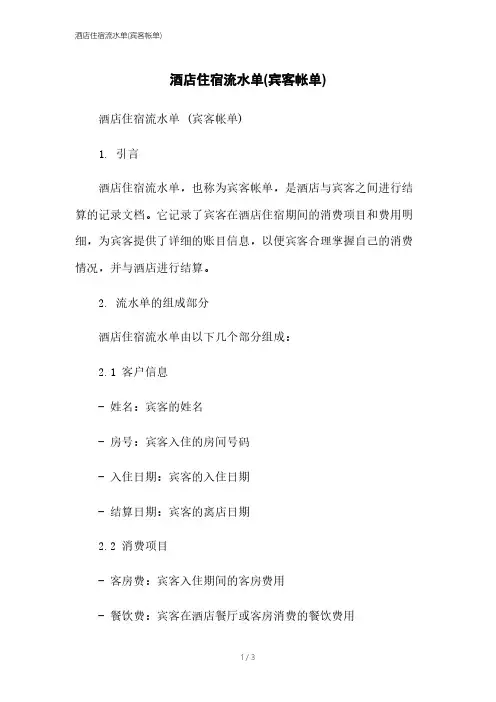 酒店住宿流水单(宾客帐单)

酒店住宿流水单(宾客帐单)

酒店住宿流水单 (宾客帐单)

1. 引言

酒店住宿流水单，也称为宾客帐单，是酒店与宾客之间进行结算的记录文档。它记录了宾客在酒店住宿期间的消费项目和费用明细，为宾客提供了详细的账目信息，以便宾客合理掌握自己的消费情况，并与酒店进行结算。

2. 流水单的组成部分

酒店住宿流水单由以下几个部分组成：

2.1 客户信息

- 姓名：宾客的姓名

- 房号：宾客入住的房间号码

- 入住日期：宾客的入住日期

- 结算日期：宾客的离店日期

2.2 消费项目

- 客房费：宾客入住期间的客房费用

- 餐饮费：宾客在酒店餐厅或客房消费的餐饮费用

1 / 3